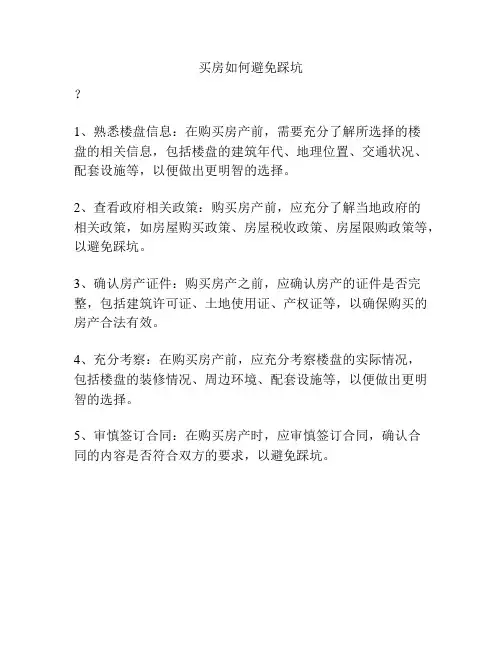 买房如何避免踩坑

？

1、熟悉楼盘信息：在购买房产前，需要充分了解所选择的楼盘的相关信息，包括楼盘的建筑年代、地理位置、交通状况、配套设施等，以便做出更明智的选择。

2、查看政府相关政策：购买房产前，应充分了解当地政府的相关政策，如房屋购买政策、房屋税收政策、房屋限购政策等，以避免踩坑。

3、确认房产证件：购买房产之前，应确认房产的证件是否完整，包括建筑许可证、土地使用证、产权证等，以确保购买的房产合法有效。

4、充分考察：在购买房产前，应充分考察楼盘的实际情况，包括楼盘的装修情况、周边环境、配套设施等，以便做出更明智的选择。

5、审慎签订合同：在购买房产时，应审慎签订合同，确认合同的内容是否符合双方的要求，以避免踩坑。